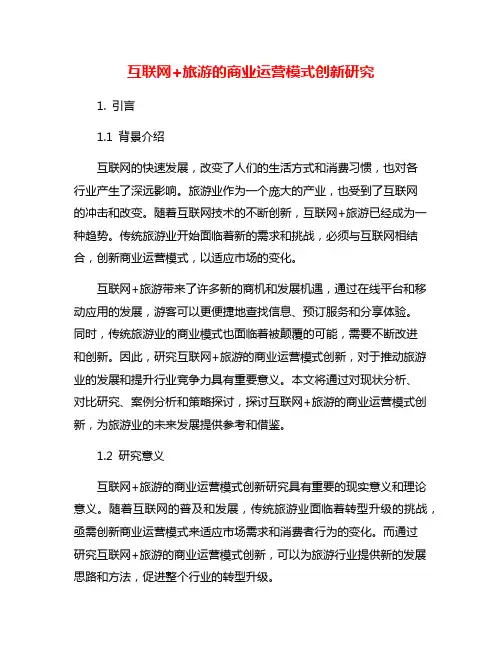 互联网+旅游的商业运营模式创新研究

1. 引言

1.1 背景介绍

互联网的快速发展，改变了人们的生活方式和消费习惯，也对各行业产生了深远影响。旅游业作为一个庞大的产业，也受到了互联网的冲击和改变。随着互联网技术的不断创新，互联网+旅游已经成为一种趋势。传统旅游业开始面临着新的需求和挑战，必须与互联网相结合，创新商业运营模式，以适应市场的变化。

互联网+旅游带来了许多新的商机和发展机遇，通过在线平台和移动应用的发展，游客可以更便捷地查找信息、预订服务和分享体验。同时，传统旅游业的商业模式也面临着被颠覆的可能，需要不断改进和创新。因此，研究互联网+旅游的商业运营模式创新，对于推动旅游业的发展和提升行业竞争力具有重要意义。本文将通过对现状分析、对比研究、案例分析和策略探讨，探讨互联网+旅游的商业运营模式创新，为旅游业的未来发展提供参考和借鉴。

1.2 研究意义

互联网+旅游的商业运营模式创新研究具有重要的现实意义和理论意义。随着互联网的普及和发展，传统旅游业面临着转型升级的挑战，亟需创新商业运营模式来适应市场需求和消费者行为的变化。而通过研究互联网+旅游的商业运营模式创新，可以为旅游行业提供新的发展思路和方法，促进整个行业的转型升级。